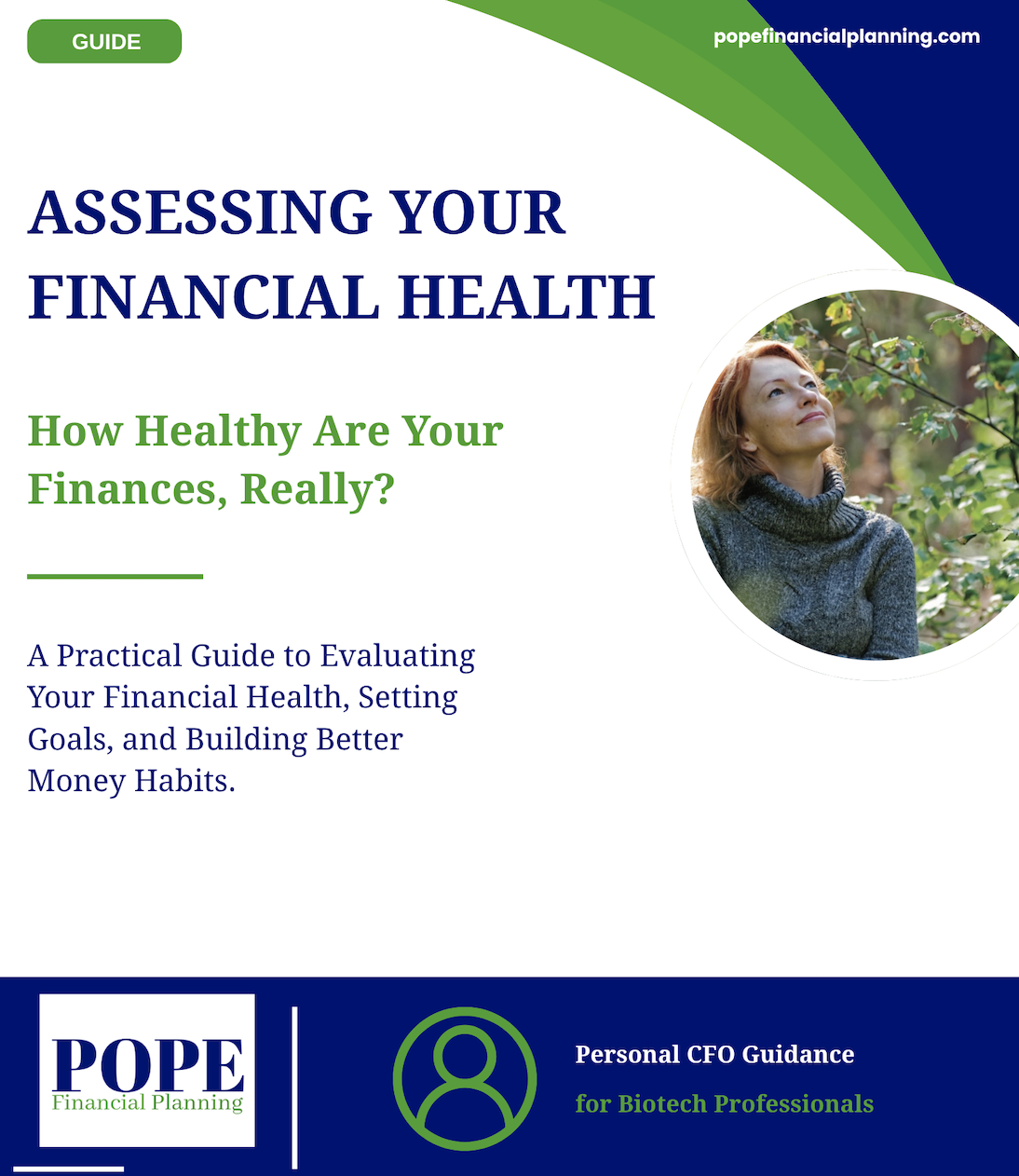 GUIDE

popefinancialplanning.com

ASSESSING YOUR FINANCIAL HEALTH

How Healthy Are Your Finances, Really?

A Practical Guide to Evaluating Your Financial Health, Setting Goals, and Building Better Money Habits.

POPE
Financial Planning

Personal CFO Guidance
for Biotech Professionals